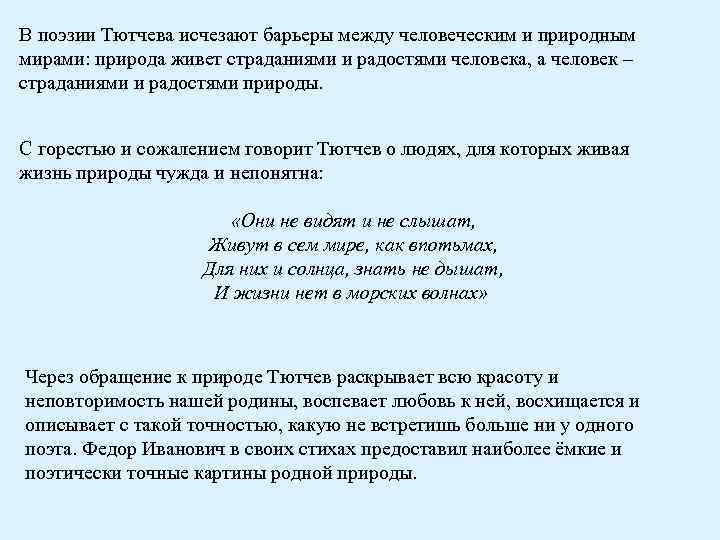 В поэзии Тютчева исчезают барьеры между человеческим и природным мирами: природа живет страданиями и радостями человека, а человек – страданиями и радостями природы.

С горестью и сожалением говорит Тютчев о людях, для которых живая жизнь природы чужда и непонятна:

«Они не видят и не слышат,
Живут в сем мире, как впотьмах,
Для них и солнца, знать не дышат,
И жизни нет в морских волнах»

Через обращение к природе Тютчев раскрывает всю красоту и неповторимость нашей родины, воспевает любовь к ней, восхищается и описывает с такой точностью, какую не встретишь больше ни у одного поэта. Федор Иванович в своих стихах предоставил наиболее ёмкие и поэтически точные картины родной природы.